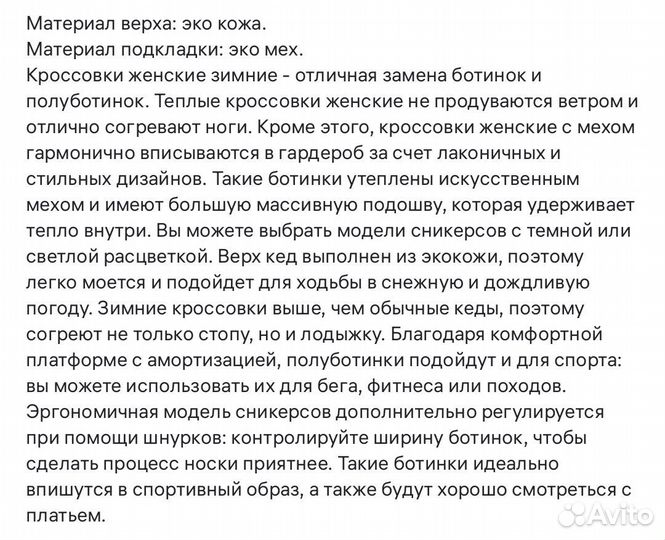 Материал верха: эко кожа.
Материал подкладки: эко мех.
Кроссовки женские зимние - отличная замена ботинок и полуботинок. Теплые кроссовки женские не продуваются ветром и отлично согревают ноги. Кроме этого, кроссовки женские с мехом гармонично вписываются в гардероб за счет лаконичных и стильных дизайнов. Такие ботинки утеплены искусственным мехом и имеют большую массивную подошву, которая удерживает тепло внутри. Вы можете выбрать модели сникерсов с темной или светлой расцветкой. Верх кед выполнен из экокожи, поэтому легко моется и подойдет для ходьбы в снежную и дождливую погоду. Зимние кроссовки выше, чем обычные кеды, поэтому согреют не только стопу, но и лодыжку. Благодаря комфортной платформе с амортизацией, полуботинки подойдут и для спорта: вы можете использовать их для бега, фитнеса или походов. Эргономичная модель сникерсов дополнительно регулируется при помощи шнурков: контролируйте ширину ботинок, чтобы сделать процесс носки приятнее. Такие ботинки идеально впишутся в спортивный образ, а также будут хорошо смотреться с платьем.

Avito